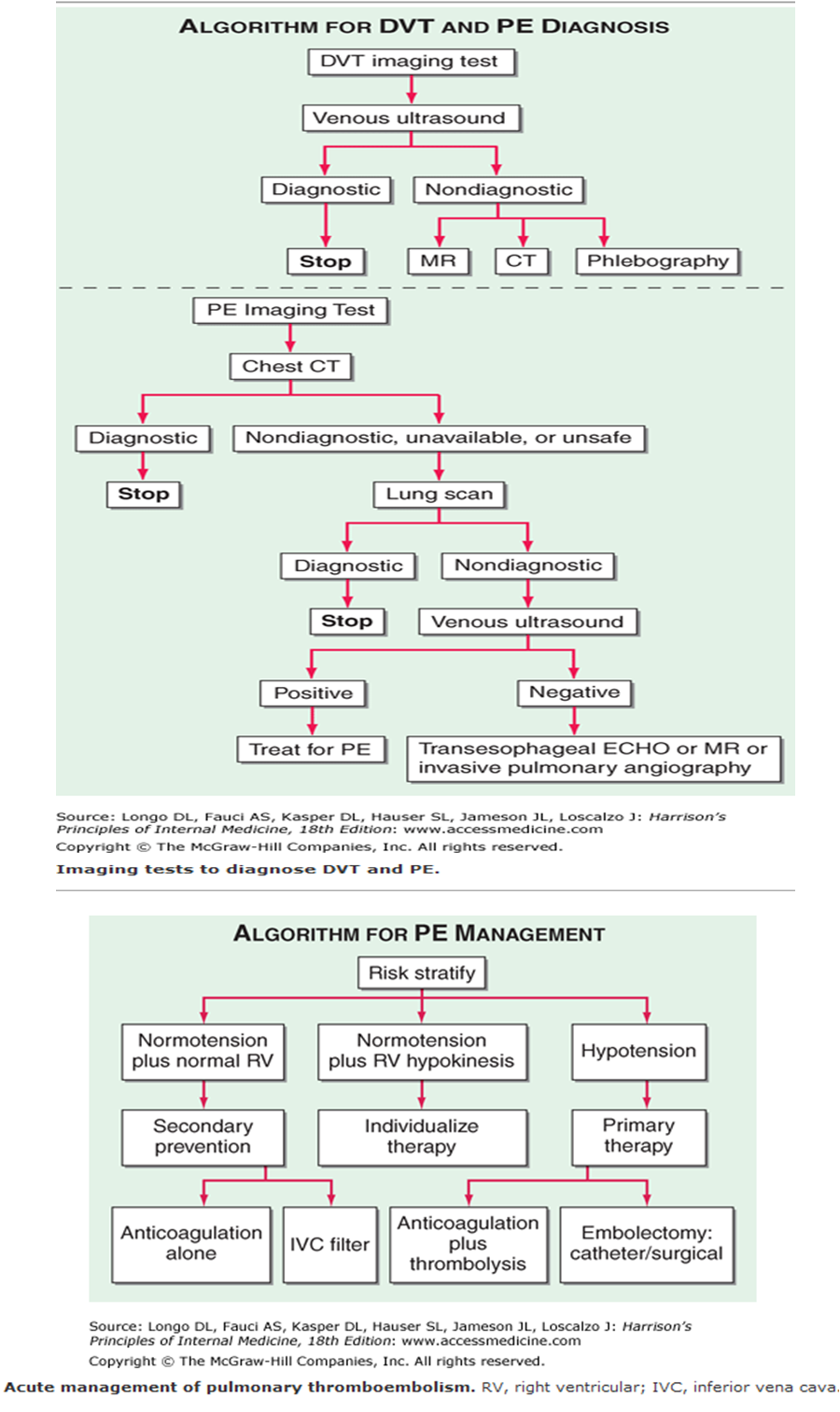 ALGORITHM FOR DVT AND PE DIAGNOSIS

DVT imaging test

Venous ultrasound

Diagnostic

Nondiagnostic

Stop

MR

CT

Phlebography

PE Imaging Test

Chest CT

Diagnostic

Nondiagnostic, unavailable, or unsafe

Stop

Lung scan

Diagnostic

Nondiagnostic

Stop

Venous ultrasound

Positive

Negative

Treat for PE

Transesophageal ECHO or MR or invasive pulmonary angiography

Source: Longo DL, Fauci AS, Kasper DL, Hauser SL, Jameson JL, Loscalzo J: Harrison's Principles of Internal Medicine, 18th Edition: www.accessmedicine.com
Copyright © The McGraw-Hill Companies, Inc. All rights reserved.

Imaging tests to diagnose DVT and PE.

ALGORITHM FOR PE MANAGEMENT

Risk stratify

Normotension plus normal RV

Normotension plus RV hypokinesis

Hypotension

Secondary prevention

Individualize therapy

Primary therapy

Anticoagulation alone

IVC filter

Anticoagulation plus thrombolysis

Embolectomy: catheter/surgical

Source: Longo DL, Fauci AS, Kasper DL, Hauser SL, Jameson JL, Loscalzo J: Harrison's Principles of Internal Medicine, 18th Edition: www.accessmedicine.com
Copyright © The McGraw-Hill Companies, Inc. All rights reserved.

Acute management of pulmonary thromboembolism. RV, right ventricular; IVC, inferior vena cava.